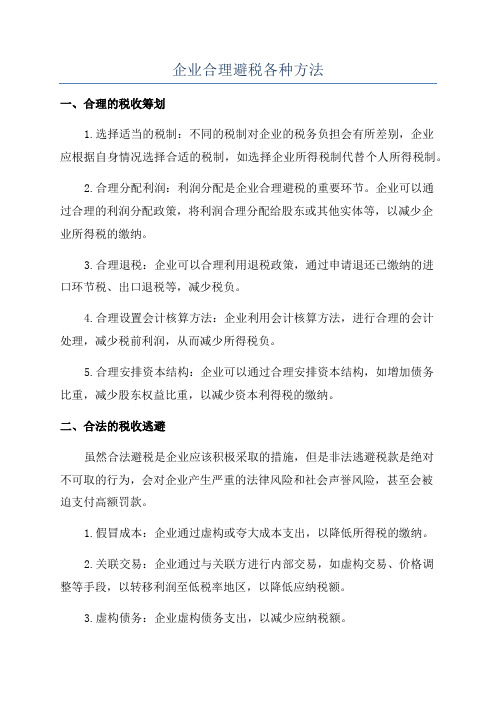 企业合理避税各种方法

一、合理的税收筹划

1.选择适当的税制：不同的税制对企业的税务负担会有所差别，企业应根据自身情况选择合适的税制，如选择企业所得税制代替个人所得税制。

2.合理分配利润：利润分配是企业合理避税的重要环节。企业可以通过合理的利润分配政策，将利润合理分配给股东或其他实体等，以减少企业所得税的缴纳。

3.合理退税：企业可以合理利用退税政策，通过申请退还已缴纳的进口环节税、出口退税等，减少税负。

4.合理设置会计核算方法：企业利用会计核算方法，进行合理的会计处理，减少税前利润，从而减少所得税负。

5.合理安排资本结构：企业可以通过合理安排资本结构，如增加债务比重，减少股东权益比重，以减少资本利得税的缴纳。

二、合法的税收逃避

虽然合法避税是企业应该积极采取的措施，但是非法逃避税款是绝对不可取的行为，会对企业产生严重的法律风险和社会声誉风险，甚至会被迫支付高额罚款。

1.假冒成本：企业通过虚构或夸大成本支出，以降低所得税的缴纳。

2.关联交易：企业通过与关联方进行内部交易，如虚构交易、价格调整等手段，以转移利润至低税率地区，以降低应纳税额。

3.虚构债务：企业虚构债务支出，以减少应纳税额。